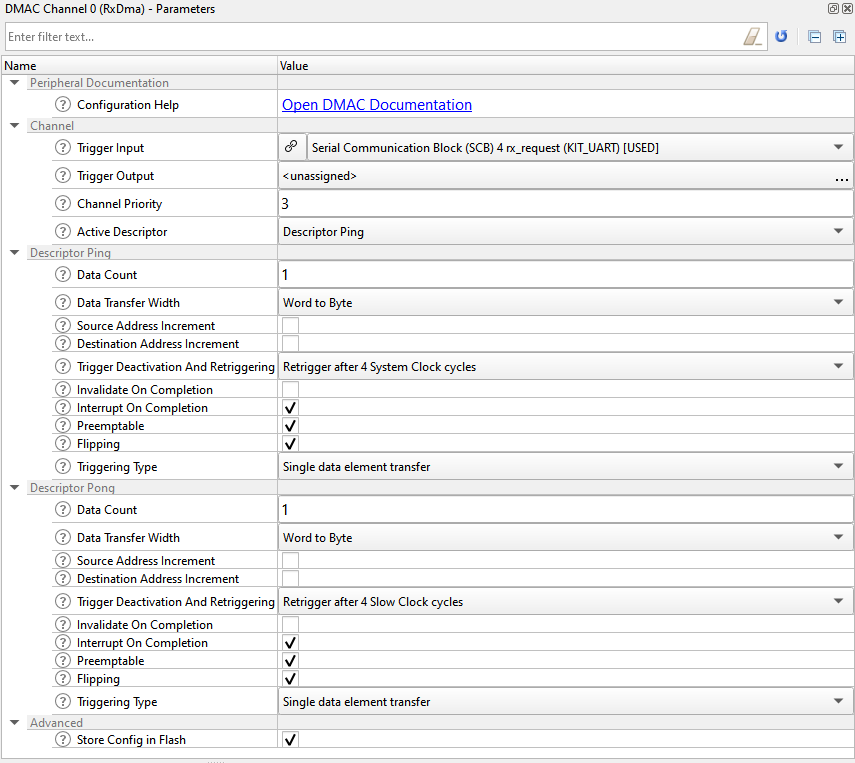 DMAC Channel 0 (RxDma) - Parameters

Enter filter text...

| Name | Value |
|---|---|
| Peripheral Documentation | |
| Configuration Help | Open DMAC Documentation |
| Channel | |
| Trigger Input | Serial Communication Block (SCB) 4 rx_request (KIT_UART) [USED] |
| Trigger Output | <unassigned> ... |
| Channel Priority | 3 |
| Active Descriptor | Descriptor Ping |
| Descriptor Ping | |
| Data Count | 1 |
| Data Transfer Width | Word to Byte |
| Source Address Increment | |
| Destination Address Increment | |
| Trigger Deactivation And Retriggering | Retrigger after 4 System Clock cycles |
| Invalidate On Completion | |
| Interrupt On Completion | ✓ |
| Preemptable | ✓ |
| Flipping | ✓ |
| Triggering Type | Single data element transfer |
| Descriptor Pong | |
| Data Count | 1 |
| Data Transfer Width | Word to Byte |
| Source Address Increment | |
| Destination Address Increment | |
| Trigger Deactivation And Retriggering | Retrigger after 4 Slow Clock cycles |
| Invalidate On Completion | |
| Interrupt On Completion | ✓ |
| Preemptable | ✓ |
| Flipping | ✓ |
| Triggering Type | Single data element transfer |
| Advanced | |
| Store Config in Flash | ✓ |